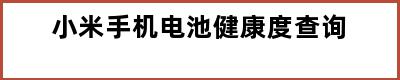 小米手机电池健康度查询